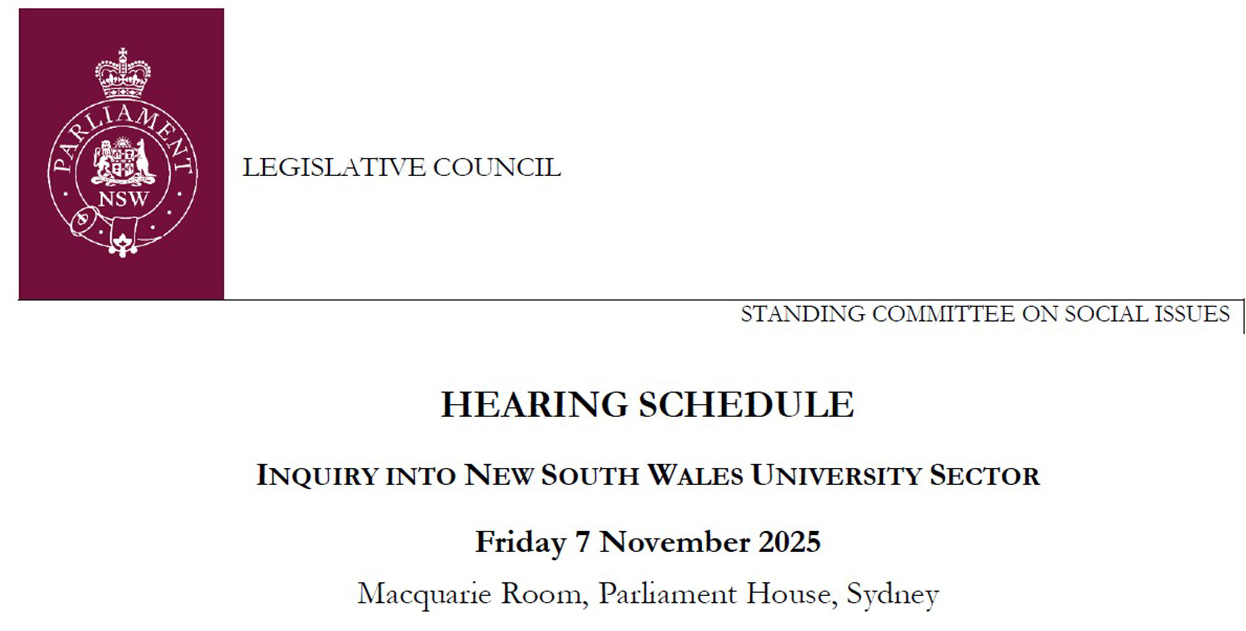 PARLIAMENT
NSW

LEGISLATIVE COUNCIL

STANDING COMMITTEE ON SOCIAL ISSUES

HEARING SCHEDULE

INQUIRY INTO NEW SOUTH WALES UNIVERSITY SECTOR

Friday 7 November 2025

Macquarie Room, Parliament House, Sydney